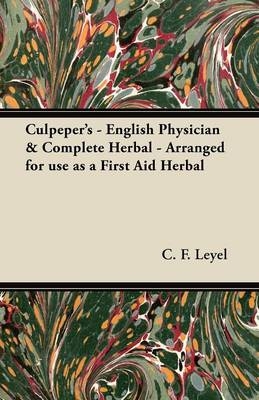 Culpeper's - English Physician & Complete Herbal - Arranged for use as a First Aid Herbal

C. F. Leyel